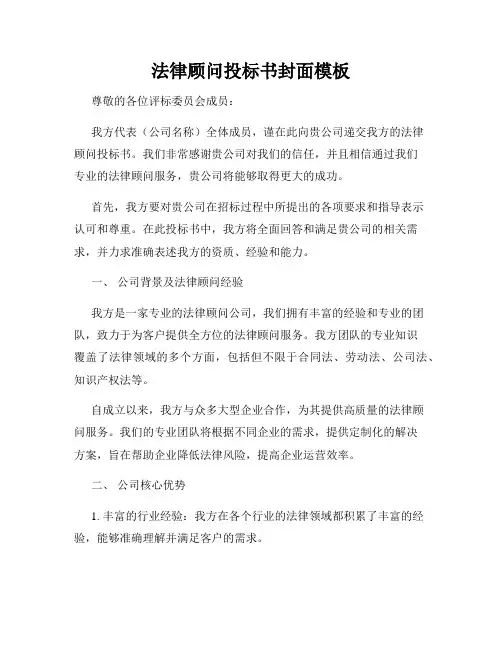 法律顾问投标书封面模板

尊敬的各位评标委员会成员：

我方代表（公司名称）全体成员，谨在此向贵公司递交我方的法律顾问投标书。我们非常感谢贵公司对我们的信任，并且相信通过我们专业的法律顾问服务，贵公司将能够取得更大的成功。

首先，我方要对贵公司在招标过程中所提出的各项要求和指导表示认可和尊重。在此投标书中，我方将全面回答和满足贵公司的相关需求，并力求准确表述我方的资质、经验和能力。

一、 公司背景及法律顾问经验

我方是一家专业的法律顾问公司，我们拥有丰富的经验和专业的团队，致力于为客户提供全方位的法律顾问服务。我方团队的专业知识覆盖了法律领域的多个方面，包括但不限于合同法、劳动法、公司法、知识产权法等。

自成立以来，我方与众多大型企业合作，为其提供高质量的法律顾问服务。我们的专业团队将根据不同企业的需求，提供定制化的解决方案，旨在帮助企业降低法律风险，提高企业运营效率。

二、 公司核心优势

1. 丰富的行业经验：我方在各个行业的法律领域都积累了丰富的经验，能够准确理解并满足客户的需求。